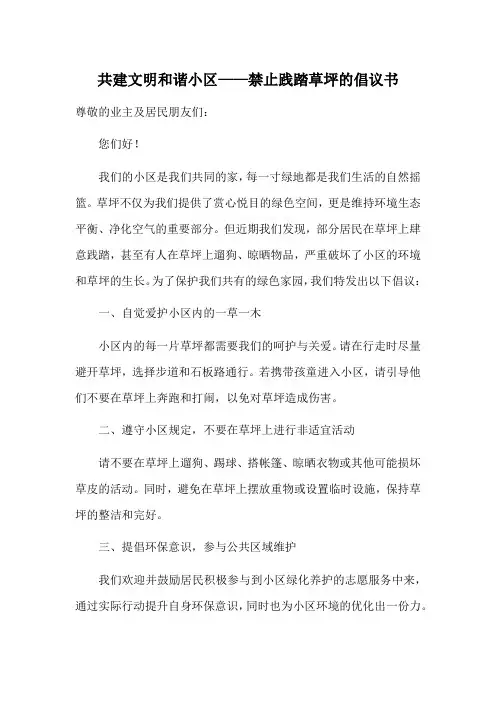 共建文明和谐小区——禁止践踏草坪的倡议书

尊敬的业主及居民朋友们：

您们好！

我们的小区是我们共同的家，每一寸绿地都是我们生活的自然摇篮。草坪不仅为我们提供了赏心悦目的绿色空间，更是维持环境生态平衡、净化空气的重要部分。但近期我们发现，部分居民在草坪上肆意践踏，甚至有人在草坪上遛狗、晾晒物品，严重破坏了小区的环境和草坪的生长。为了保护我们共有的绿色家园，我们特发出以下倡议：

一、自觉爱护小区内的一草一木

小区内的每一片草坪都需要我们的呵护与关爱。请在行走时尽量避开草坪，选择步道和石板路通行。若携带孩童进入小区，请引导他们不要在草坪上奔跑和打闹，以免对草坪造成伤害。

二、遵守小区规定，不要在草坪上进行非适宜活动

请不要在草坪上遛狗、踢球、搭帐篷、晾晒衣物或其他可能损坏草皮的活动。同时，避免在草坪上摆放重物或设置临时设施，保持草坪的整洁和完好。

三、提倡环保意识，参与公共区域维护

我们欢迎并鼓励居民积极参与到小区绿化养护的志愿服务中来，通过实际行动提升自身环保意识，同时也为小区环境的优化出一份力。